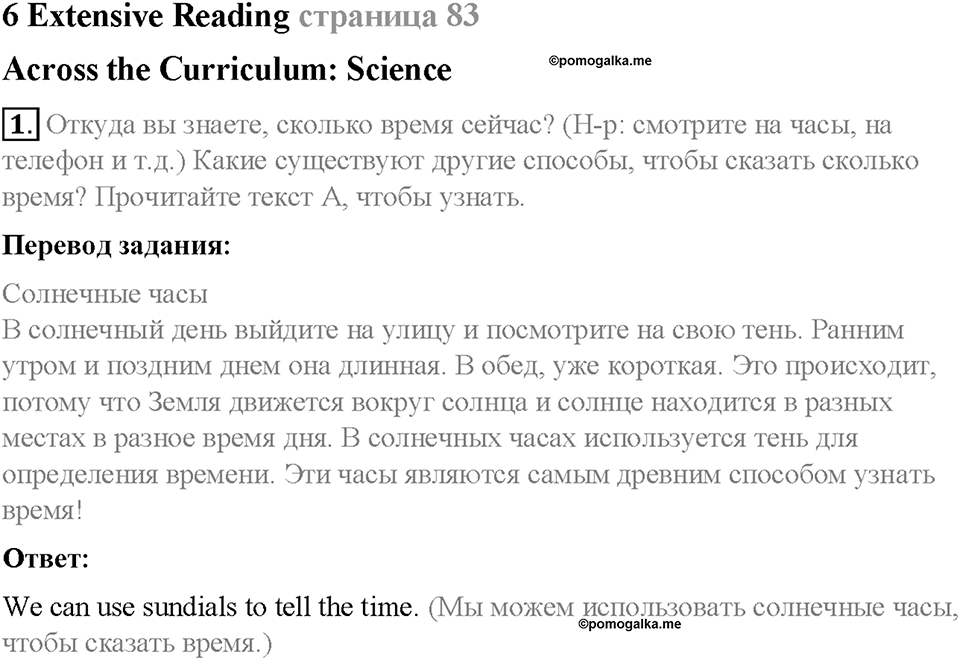 6 Extensive Reading страница 83

Across the Curriculum: Science

©pomogalka.me

1. Откуда вы знаете, сколько время сейчас? (Н-р: смотрите на часы, на телефон и т.д.) Какие существуют другие способы, чтобы сказать сколько время? Прочитайте текст А, чтобы узнать.

Перевод задания:

Солнечные часы
В солнечный день выйдите на улицу и посмотрите на свою тень. Ранним утром и поздним днем она длинная. В обед, уже короткая. Это происходит, потому что Земля движется вокруг солнца и солнце находится в разных местах в разное время дня. В солнечных часах используется тень для определения времени. Эти часы являются самым древним способом узнать время!

Ответ:

We can use sundials to tell the time. (Мы можем использовать солнечные часы, чтобы сказать время.)

©pomogalka.me